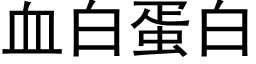 血白蛋白